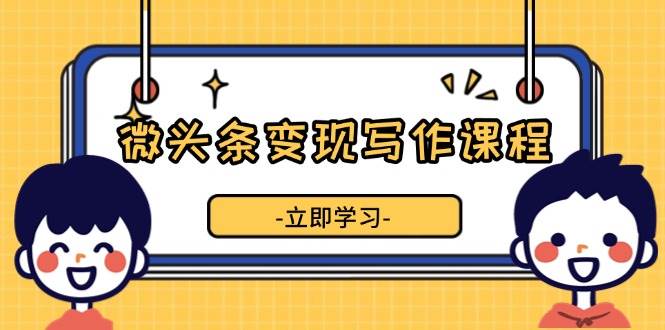 微头条变现写作课程

-立即学习-